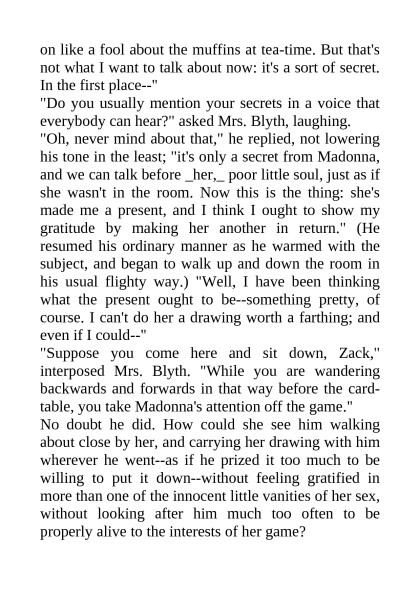 on like a fool about the muffins at tea-time. But that's not what I want to talk about now: it's a sort of secret. In the first place--"

"Do you usually mention your secrets in a voice that everybody can hear?" asked Mrs. Blyth, laughing.

"Oh, never mind about that," he replied, not lowering his tone in the least; "it's only a secret from Madonna, and we can talk before _her,_ poor little soul, just as if she wasn't in the room. Now this is the thing: she's made me a present, and I think I ought to show my gratitude by making her another in return." (He resumed his ordinary manner as he warmed with the subject, and began to walk up and down the room in his usual flighty way.) "Well, I have been thinking what the present ought to be--something pretty, of course. I can't do her a drawing worth a farthing; and even if I could--"

"Suppose you come here and sit down, Zack," interposed Mrs. Blyth. "While you are wandering backwards and forwards in that way before the card-table, you take Madonna's attention off the game."

No doubt he did. How could she see him walking about close by her, and carrying her drawing with him wherever he went--as if he prized it too much to be willing to put it down--without feeling gratified in more than one of the innocent little vanities of her sex, without looking after him much too often to be properly alive to the interests of her game?